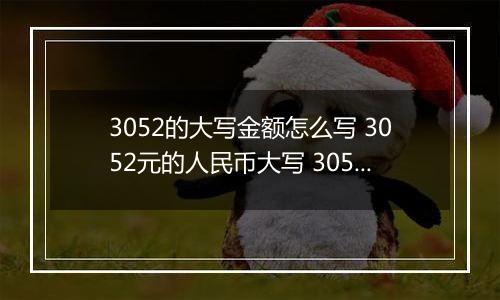 3052的大写金额怎么写 3052元的人民币大写 305...